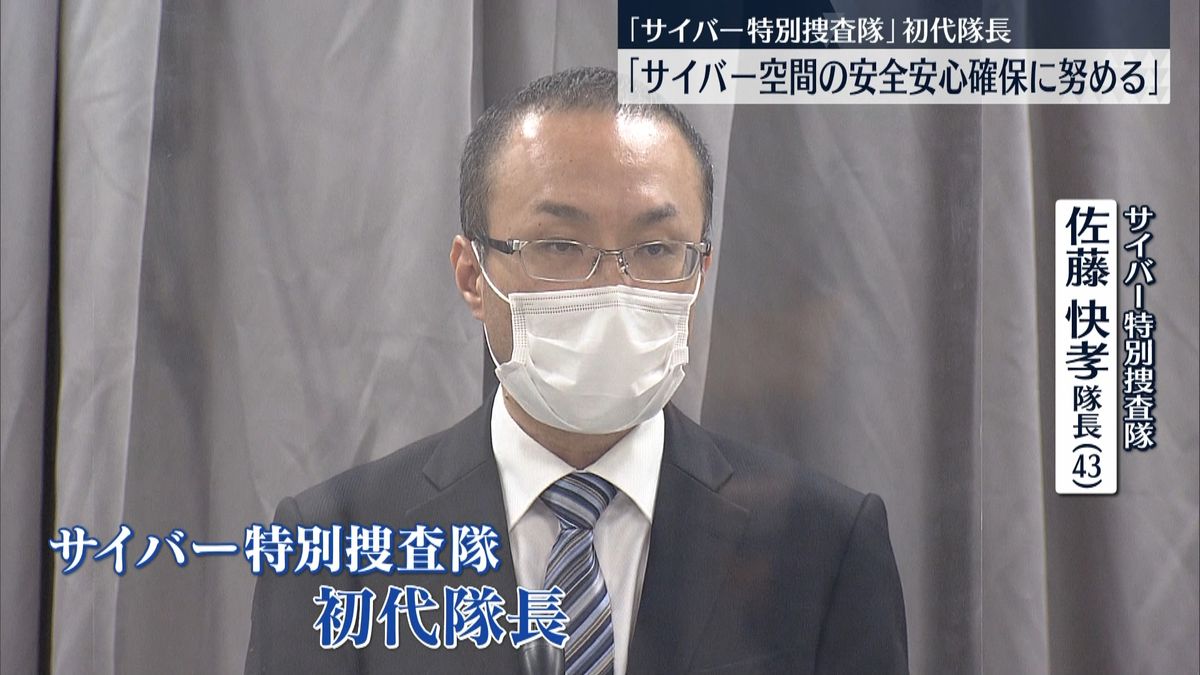 「サイバー特別捜査隊」初代隊長
「サイバー空間の安全安心確保に努める」

サイバー特別捜査隊
佐藤 快孝 隊長(43)

サイバー特別捜査隊
初代隊長